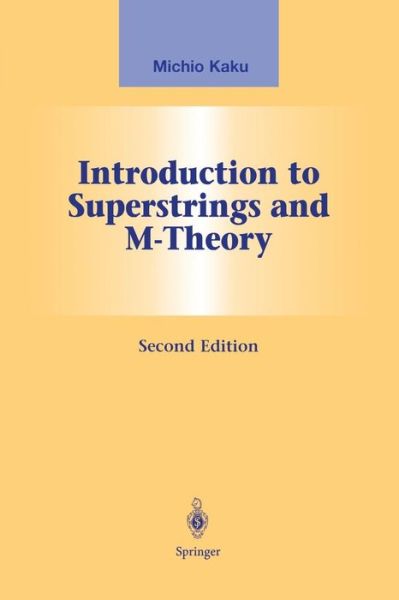 Michio Kaku

Introduction to Superstrings and M-Theory

Second Edition

Springer